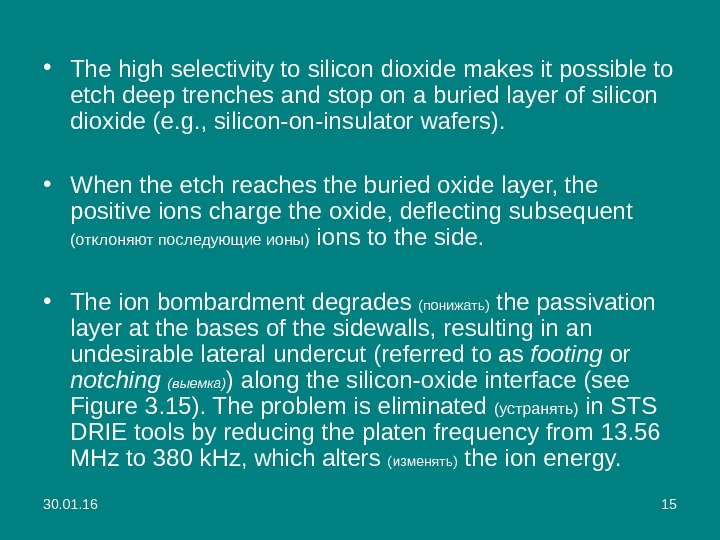 • The high selectivity to silicon dioxide makes it possible to etch deep trenches and stop on a buried layer of silicon dioxide (e.g., silicon-on-insulator wafers).

• When the etch reaches the buried oxide layer, the positive ions charge the oxide, deflecting subsequent (отклоняют последующие ионы) ions to the side.

• The ion bombardment degrades (понижать) the passivation layer at the bases of the sidewalls, resulting in an undesirable lateral undercut (referred to as footing or notching (выемка)) along the silicon-oxide interface (see Figure 3.15). The problem is eliminated (устранять) in STS DRIE tools by reducing the platen frequency from 13.56 MHz to 380 kHz, which alters (изменять) the ion energy.

30.01.16

15